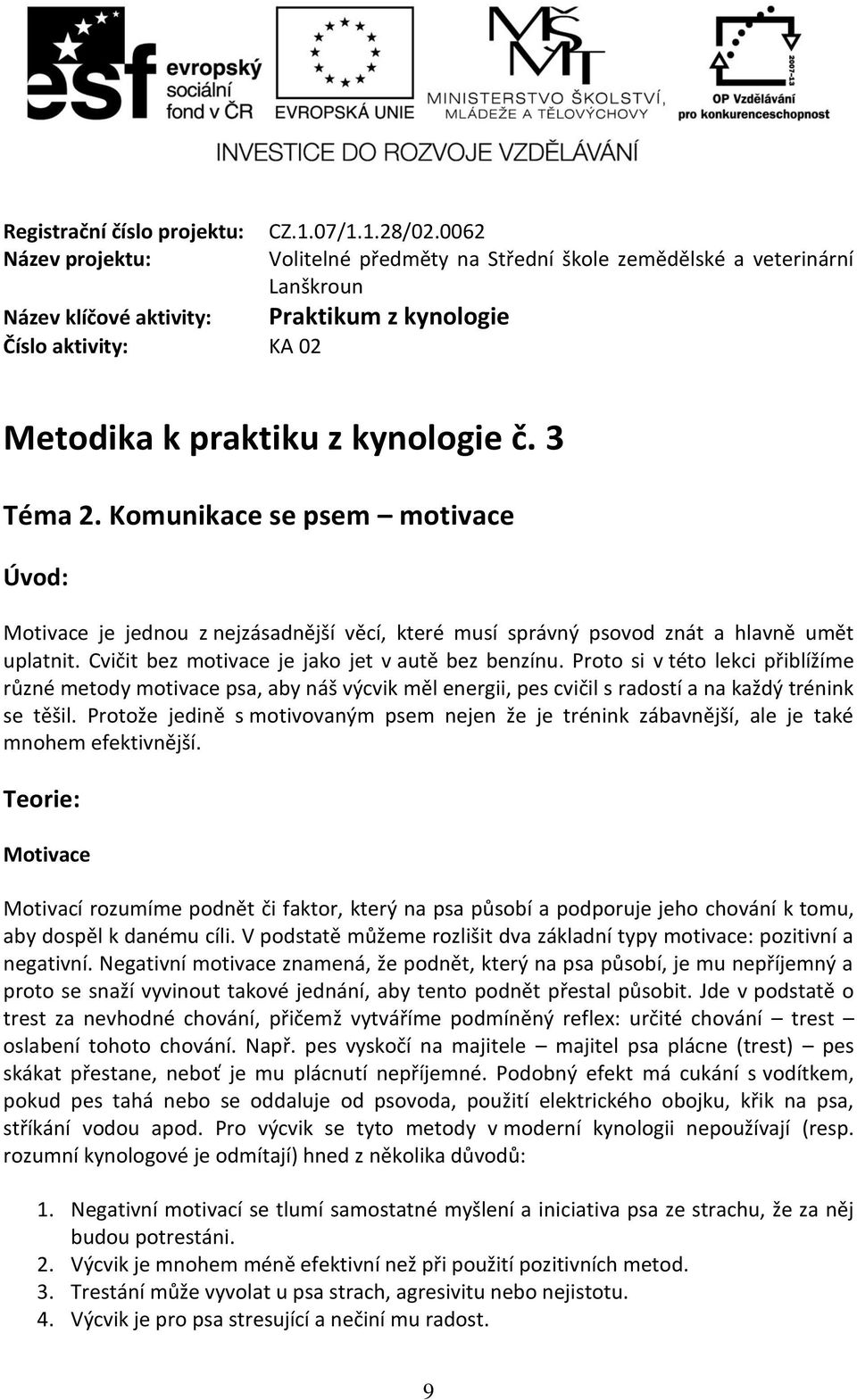 esf evropský sociální fond v ČR
EVROPSKÁ UNIE
MŠMT MINISTERSTVO ŠKOLSTVÍ, MLÁDEŽE A TĚLOVÝCHOVY
2007-13
OP Vzdělávání pro konkurenceschopnost
INVESTICE DO ROZVOJE VZDĚLÁVÁNÍ

Registrační číslo projektu: CZ.1.07/1.1.28/02.0062
Název projektu: Volitelné předměty na Střední škole zemědělské a veterinární Lanškroun
Název klíčové aktivity: Praktikum z kynologie
Číslo aktivity: KA 02

Metodika k praktiku z kynologie č. 3

Téma 2. Komunikace se psem – motivace

Úvod:

Motivace je jednou z nejzásadnější věcí, které musí správný psovod znát a hlavně umět uplatnit. Cvičit bez motivace je jako jet v autě bez benzínu. Proto si v této lekci přiblížíme různé metody motivace psa, aby náš výcvik měl energii, pes cvičil s radostí a na každý trénink se těšil. Protože jedině s motivovaným psem nejen že je trénink zábavnější, ale je také mnohem efektivnější.

Teorie:

Motivace

Motivací rozumíme podnět či faktor, který na psa působí a podporuje jeho chování k tomu, aby dospěl k danému cíli. V podstatě můžeme rozlišit dva základní typy motivace: pozitivní a negativní. Negativní motivace znamená, že podnět, který na psa působí, je mu nepříjemný a proto se snaží vyvinout takové jednání, aby tento podnět přestal působit. Jde v podstatě o trest za nevhodné chování, přičemž vytváříme podmíněný reflex: určité chování – trest – oslabení tohoto chování. Např. pes vyskočí na majitele – majitel psa plácne (trest) – pes skákat přestane, neboť je mu plácnutí nepříjemné. Podobný efekt má cukání s vodítkem, pokud pes tahá nebo se oddaluje od psovoda, použití elektrického obojku, křik na psa, stříkání vodou apod. Pro výcvik se tyto metody v moderní kynologii nepoužívají (resp. rozumní kynologové je odmítají) hned z několika důvodů:

1. Negativní motivací se tlumí samostatné myšlení a iniciativa psa ze strachu, že za něj budou potrestáni.
2. Výcvik je mnohem méně efektivní než při použití pozitivních metod.
3. Trestání může vyvolat u psa strach, agresivitu nebo nejistotu.
4. Výcvik je pro psa stresující a nečiní mu radost.

9